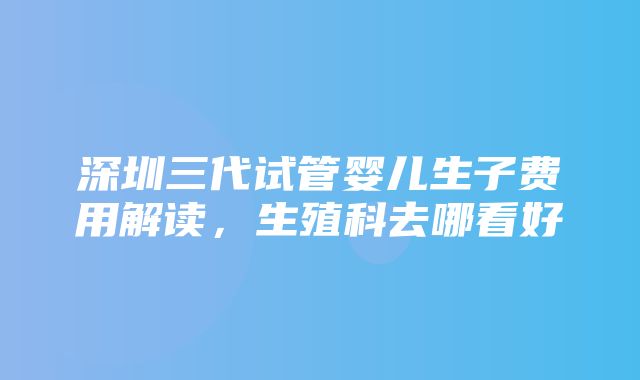 深圳三代试管婴儿生子费用解读，生殖科去哪看好